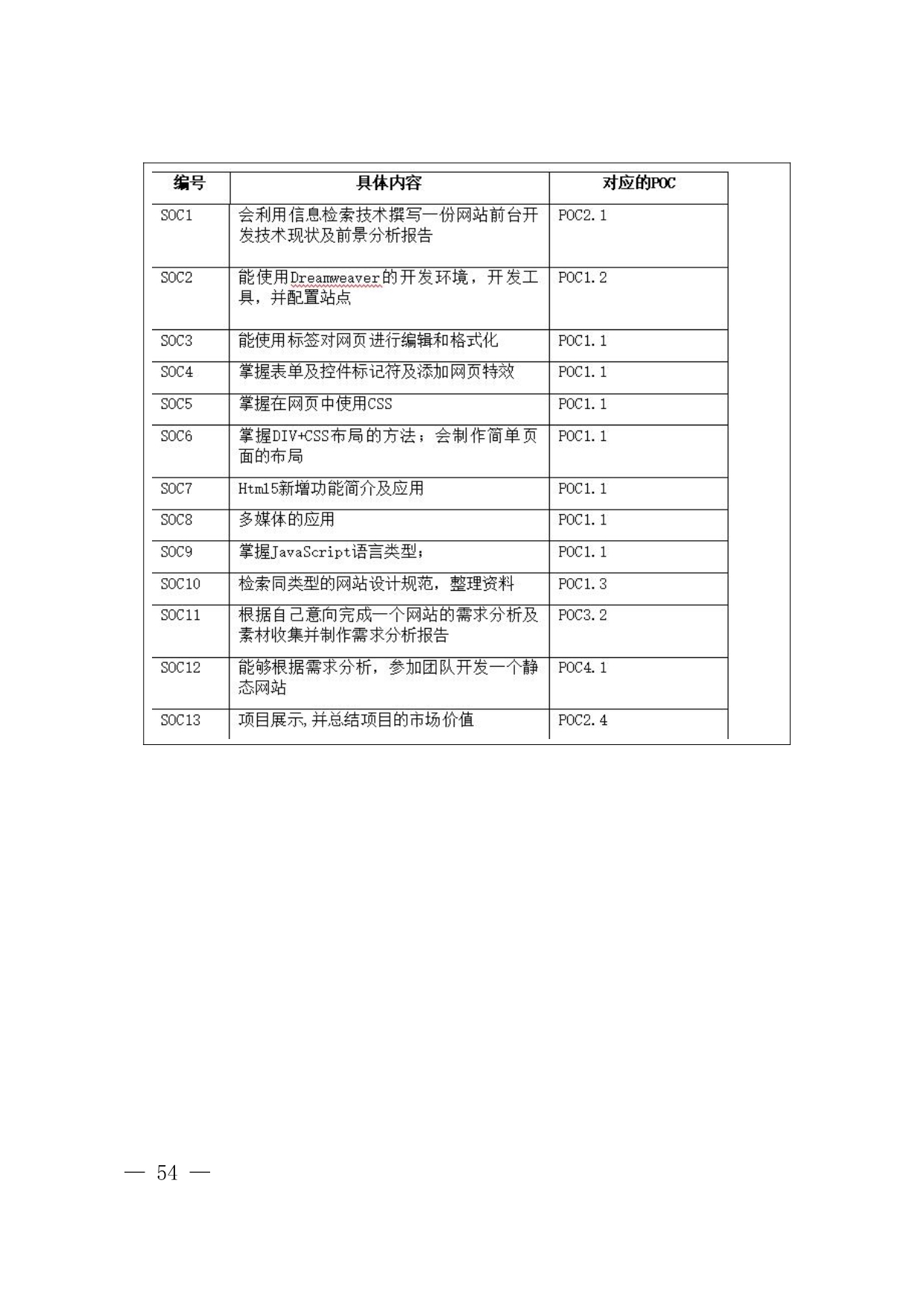 | 编号 | 具体内容 | 对应的POC |
|---|---|---|
| SOC1 | 会利用信息检索技术撰写一份网站前台开发技术现状及前景分析报告 | POC2.1 |
| SOC2 | 能使用Dreamweaver的开发环境，开发工具，并配置站点 | POC1.2 |
| SOC3 | 能使用标签对网页进行编辑和格式化 | POC1.1 |
| SOC4 | 掌握表单及控件标记符及添加网页特效 | POC1.1 |
| SOC5 | 掌握在网页中使用CSS | POC1.1 |
| SOC6 | 掌握DIV+CSS布局的方法；会制作简单页面的布局 | POC1.1 |
| SOC7 | Html5新增功能简介及应用 | POC1.1 |
| SOC8 | 多媒体的应用 | POC1.1 |
| SOC9 | 掌握JavaScript语言类型； | POC1.1 |
| SOC10 | 检索同类型的网站设计规范，整理资料 | POC1.3 |
| SOC11 | 根据自己意向完成一个网站的需求分析及素材收集并制作需求分析报告 | POC3.2 |
| SOC12 | 能够根据需求分析，参加团队开发一个静态网站 | POC4.1 |
| SOC13 | 项目展示,并总结项目的市场价值 | POC2.4 |

— 54 —